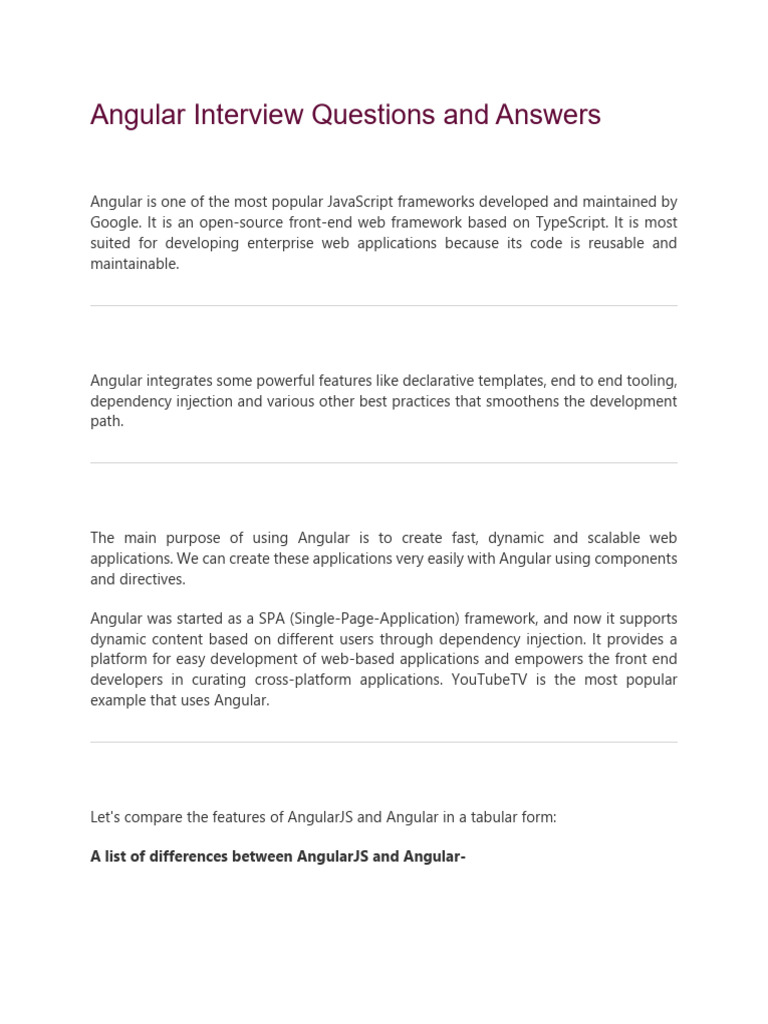 Angular Interview Questions and Answers

Angular is one of the most popular JavaScript frameworks developed and maintained by Google. It is an open-source front-end web framework based on TypeScript. It is most suited for developing enterprise web applications because its code is reusable and maintainable.

Angular integrates some powerful features like declarative templates, end to end tooling, dependency injection and various other best practices that smoothens the development path.

The main purpose of using Angular is to create fast, dynamic and scalable web applications. We can create these applications very easily with Angular using components and directives.

Angular was started as a SPA (Single-Page-Application) framework, and now it supports dynamic content based on different users through dependency injection. It provides a platform for easy development of web-based applications and empowers the front end developers in curating cross-platform applications. YouTubeTV is the most popular example that uses Angular.

Let's compare the features of AngularJS and Angular in a tabular form:

A list of differences between AngularJS and Angular-